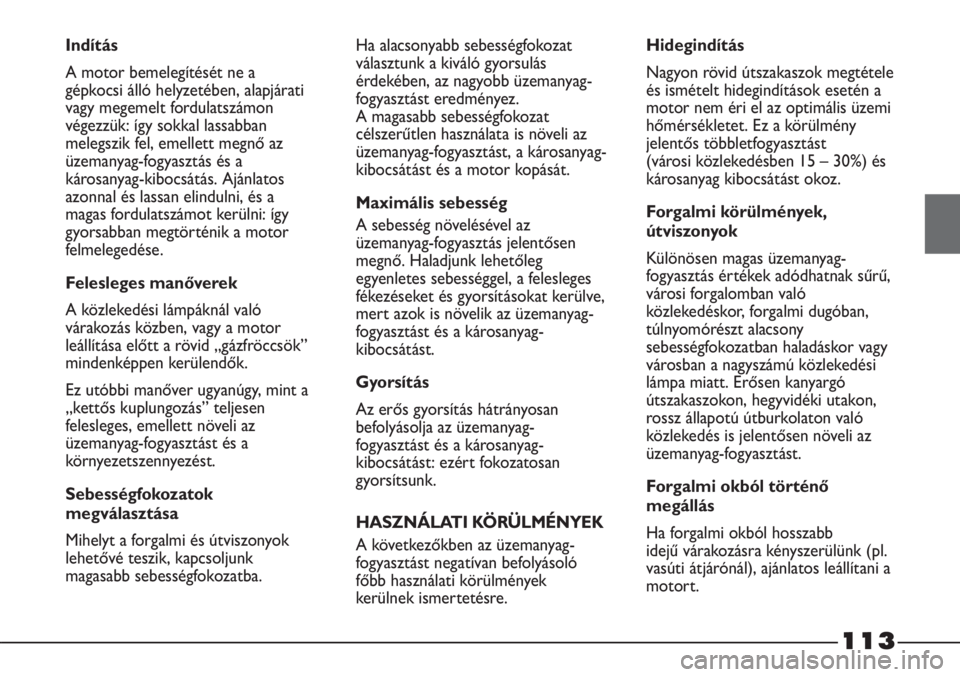 Indítás

A motor bemelegítését ne a gépkocsi álló helyzetében, alapjárati vagy megemelt fordulatszámon végezzük: így sokkal lassabban melegszik fel, emellett megnő az üzemanyag-fogyasztás és a károsanyag-kibocsátás. Ajánlatos azonnal és lassan elindulni, és a magas fordulatszámot kerülni: így gyorsabban megtörténik a motor felmelegedése.

Felesleges manőverek

A közlekedési lámpáknál való várakozás közben, vagy a motor leállítása előtt a rövid „gázfröccsök” mindenképpen kerülendők.

Ez utóbbi manőver ugyanúgy, mint a „kettős kuplungozás” teljesen felesleges, emellett növeli az üzemanyag-fogyasztást és a környezetszennyezést.

Sebességfokozatok megválasztása

Mihelyt a forgalmi és útviszonyok lehetővé teszik, kapcsoljunk magasabb sebességfokozatba.

Ha alacsonyabb sebességfokozat választunk a kiváló gyorsulás érdekében, az nagyobb üzemanyag-fogyasztást eredményez.
A magasabb sebességfokozat célszerűtlen használata is növeli az üzemanyag-fogyasztást, a károsanyag-kibocsátást és a motor kopását.

Maximális sebesség

A sebesség növelésével az üzemanyag-fogyasztás jelentősen megnő. Haladjunk lehetőleg egyenletes sebességgel, a felesleges fékezéseket és gyorsításokat kerülve, mert azok is növelik az üzemanyag-fogyasztást és a károsanyag-kibocsátást.

Gyorsítás

Az erős gyorsítás hátrányosan befolyásolja az üzemanyag-fogyasztást és a károsanyag-kibocsátást: ezért fokozatosan gyorsítsunk.

HASZNÁLATI KÖRÜLMÉNYEK

A következőkben az üzemanyag-fogyasztást negatívan befolyásoló főbb használati körülmények kerülnek ismertetésre.

Hidegindítás

Nagyon rövid útszakaszok megtétele és ismételt hidegindítások esetén a motor nem éri el az optimális üzemi hőmérsékletet. Ez a körülmény jelentős többletfogyasztást (városi közlekedésben 15 – 30%) és károsanyag kibocsátást okoz.

Forgalmi körülmények, útviszonyok

Különösen magas üzemanyag-fogyasztás értékek adódhatnak sűrű, városi forgalomban való közlekedéskor, forgalmi dugóban, túlnyomórészt alacsony sebességfokozatban haladáskor vagy városban a nagyszámú közlekedési lámpa miatt. Erősen kanyargó útszakaszokon, hegyvidéki utakon, rossz állapotú útburkolaton való közlekedés is jelentősen növeli az üzemanyag-fogyasztást.

Forgalmi okból történő megállás

Ha forgalmi okból hosszabb idejű várakozásra kényszerülünk (pl. vasúti átjárónál), ajánlatos leállítani a motort.

113

carmanualsonline.info